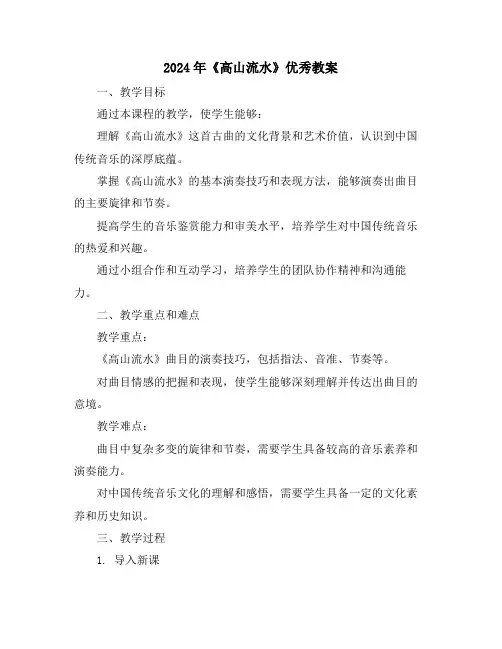 2024年《高山流水》优秀教案

一、教学目标

通过本课程的教学，使学生能够：

理解《高山流水》这首古曲的文化背景和艺术价值，认识到中国传统音乐的深厚底蕴。

掌握《高山流水》的基本演奏技巧和表现方法，能够演奏出曲目的主要旋律和节奏。

提高学生的音乐鉴赏能力和审美水平，培养学生对中国传统音乐的热爱和兴趣。

通过小组合作和互动学习，培养学生的团队协作精神和沟通能力。

二、教学重点和难点

教学重点：

《高山流水》曲目的演奏技巧，包括指法、音准、节奏等。

对曲目情感的把握和表现，使学生能够深刻理解并传达出曲目的意境。

教学难点：

曲目中复杂多变的旋律和节奏，需要学生具备较高的音乐素养和演奏能力。

对中国传统音乐文化的理解和感悟，需要学生具备一定的文化素养和历史知识。

三、教学过程

1. 导入新课